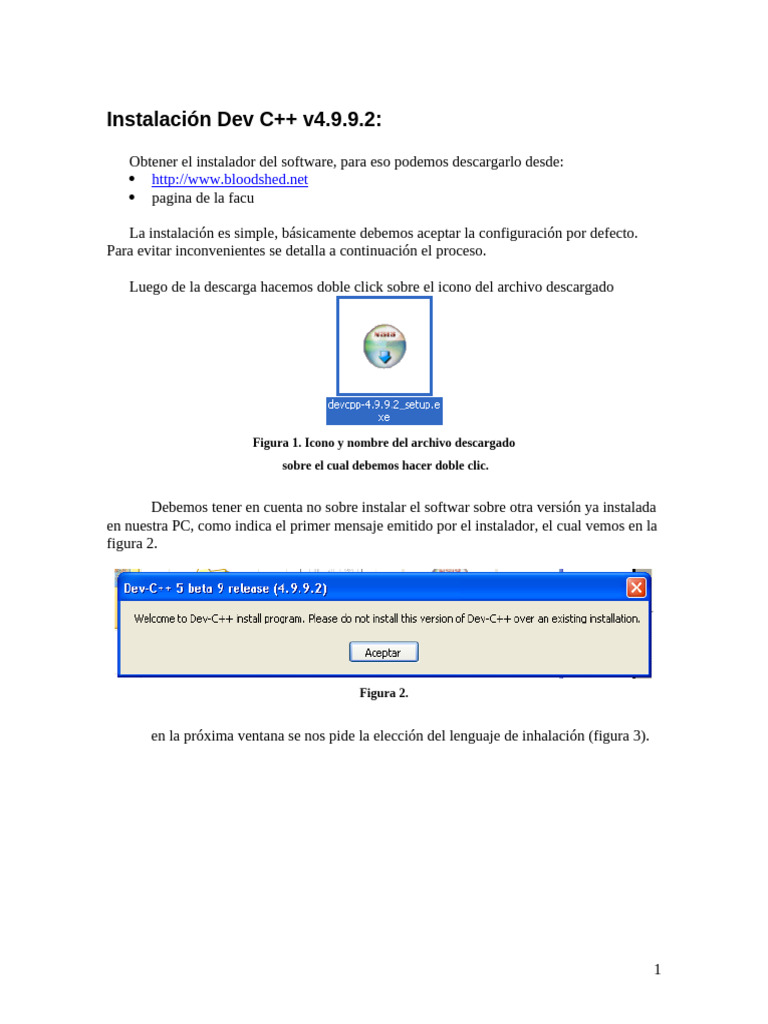 Instalación Dev C++ v4.9.9.2:

Obtener el instalador del software, para eso podemos descargarlo desde:
• http://www.bloodshed.net
• pagina de la facu

La instalación es simple, básicamente debemos aceptar la configuración por defecto. Para evitar inconvenientes se detalla a continuación el proceso.

Luego de la descarga hacemos doble click sobre el icono del archivo descargado

devcpp-4.9.9.2_setup.exe

Figura 1. Icono y nombre del archivo descargado sobre el cual debemos hacer doble clic.

Debemos tener en cuenta no sobre instalar el softwar sobre otra versión ya instalada en nuestra PC, como indica el primer mensaje emitido por el instalador, el cual vemos en la figura 2.

Dev-C++ 5 beta 9 release (4.9.9.2)

Welcome to Dev-C++ install program. Please do not install this version of Dev-C++ over an existing installation.

Aceptar

Figura 2.

en la próxima ventana se nos pide la elección del lenguaje de inhalación (figura 3).

1